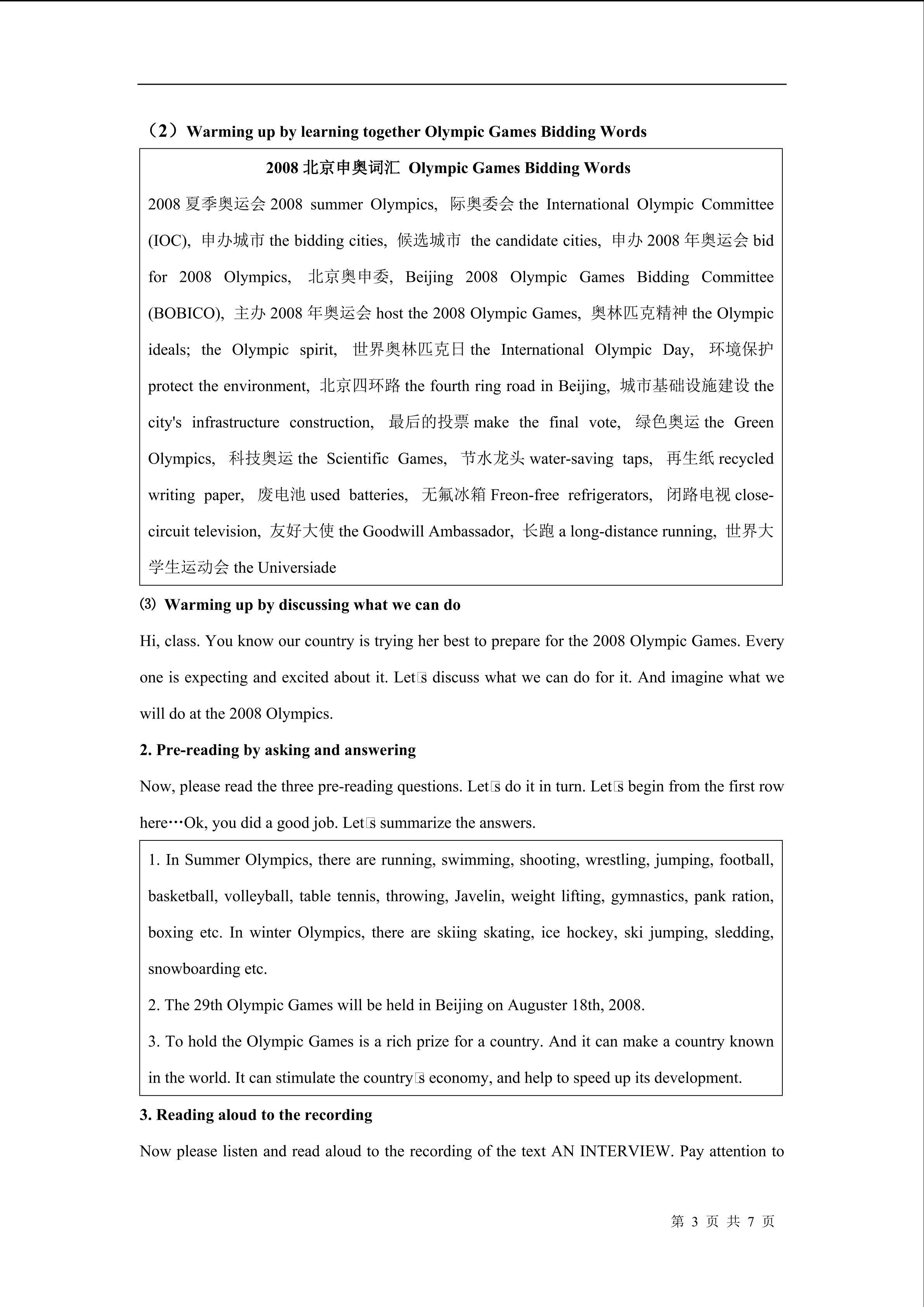 （2）Warming up by learning together Olympic Games Bidding Words

2008 北京申奥词汇 Olympic Games Bidding Words

2008 夏季奥运会 2008 summer Olympics, 际奥委会 the International Olympic Committee (IOC), 申办城市 the bidding cities, 候选城市 the candidate cities, 申办 2008 年奥运会 bid for 2008 Olympics, 北京奥申委, Beijing 2008 Olympic Games Bidding Committee (BOBICO), 主办 2008 年奥运会 host the 2008 Olympic Games, 奥林匹克精神 the Olympic ideals; the Olympic spirit, 世界奥林匹克日 the International Olympic Day, 环境保护 protect the environment, 北京四环路 the fourth ring road in Beijing, 城市基础设施建设 the city's infrastructure construction, 最后的投票 make the final vote, 绿色奥运 the Green Olympics, 科技奥运 the Scientific Games, 节水龙头 water-saving taps, 再生纸 recycled writing paper, 废电池 used batteries, 无氟冰箱 Freon-free refrigerators, 闭路电视 close-circuit television, 友好大使 the Goodwill Ambassador, 长跑 a long-distance running, 世界大学生运动会 the Universiade

⑶ Warming up by discussing what we can do

Hi, class. You know our country is trying her best to prepare for the 2008 Olympic Games. Every one is expecting and excited about it. Let□s discuss what we can do for it. And imagine what we will do at the 2008 Olympics.

2. Pre-reading by asking and answering

Now, please read the three pre-reading questions. Let□s do it in turn. Let□s begin from the first row here…Ok, you did a good job. Let□s summarize the answers.

1. In Summer Olympics, there are running, swimming, shooting, wrestling, jumping, football, basketball, volleyball, table tennis, throwing, Javelin, weight lifting, gymnastics, pank ration, boxing etc. In winter Olympics, there are skiing skating, ice hockey, ski jumping, sledding, snowboarding etc.
2. The 29th Olympic Games will be held in Beijing on Auguster 18th, 2008.
3. To hold the Olympic Games is a rich prize for a country. And it can make a country known in the world. It can stimulate the country□s economy, and help to speed up its development.

3. Reading aloud to the recording

Now please listen and read aloud to the recording of the text AN INTERVIEW. Pay attention to

第 3 页 共 7 页